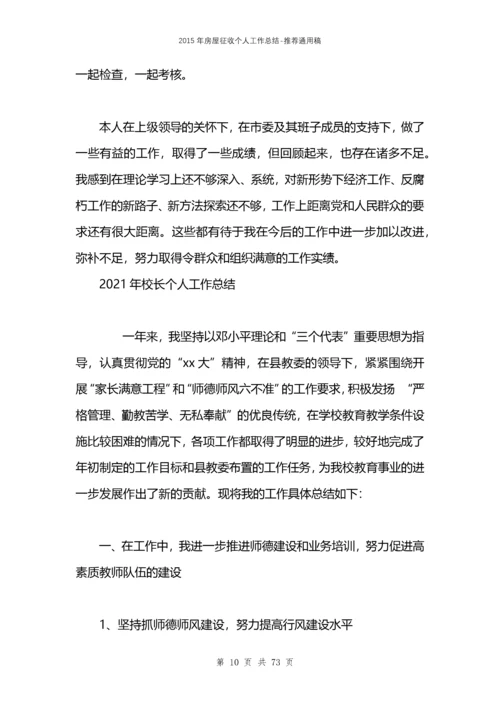 2015 年房屋征收个人工作总结-推荐通用稿

一起检查，一起考核。

本人在上级领导的关怀下，在市委及其班子成员的支持下，做了一些有益的工作，取得了一些成绩，但回顾起来，也存在诸多不足。我感到在理论学习上还不够深入、系统，对新形势下经济工作、反腐朽工作的新路子、新方法探索还不够，工作上距离党和人民群众的要求还有很大距离。这些都有待于我在今后的工作中进一步加以改进，弥补不足，努力取得令群众和组织满意的工作实绩。

2021 年校长个人工作总结

一年来，我坚持以邓小平理论和“三个代表”重要思想为指导，认真贯彻党的“xx 大”精神，在县教委的领导下，紧紧围绕开展“家长满意工程”和“师德师风六不准”的工作要求，积极发扬 “严格管理、勤教苦学、无私奉献”的优良传统，在学校教育教学条件设施比较困难的情况下，各项工作都取得了明显的进步，较好地完成了年初制定的工作目标和县教委布置的工作任务，为我校教育事业的进一步发展作出了新的贡献。现将我的工作具体总结如下:

一、在工作中，我进一步推进师德建设和业务培训，努力促进高素质教师队伍的建设

1、坚持抓师德师风建设，努力提高行风建设水平

第 10 页 共 73 页